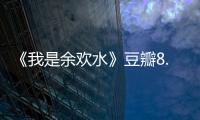 《我是余欢水》豆瓣8.